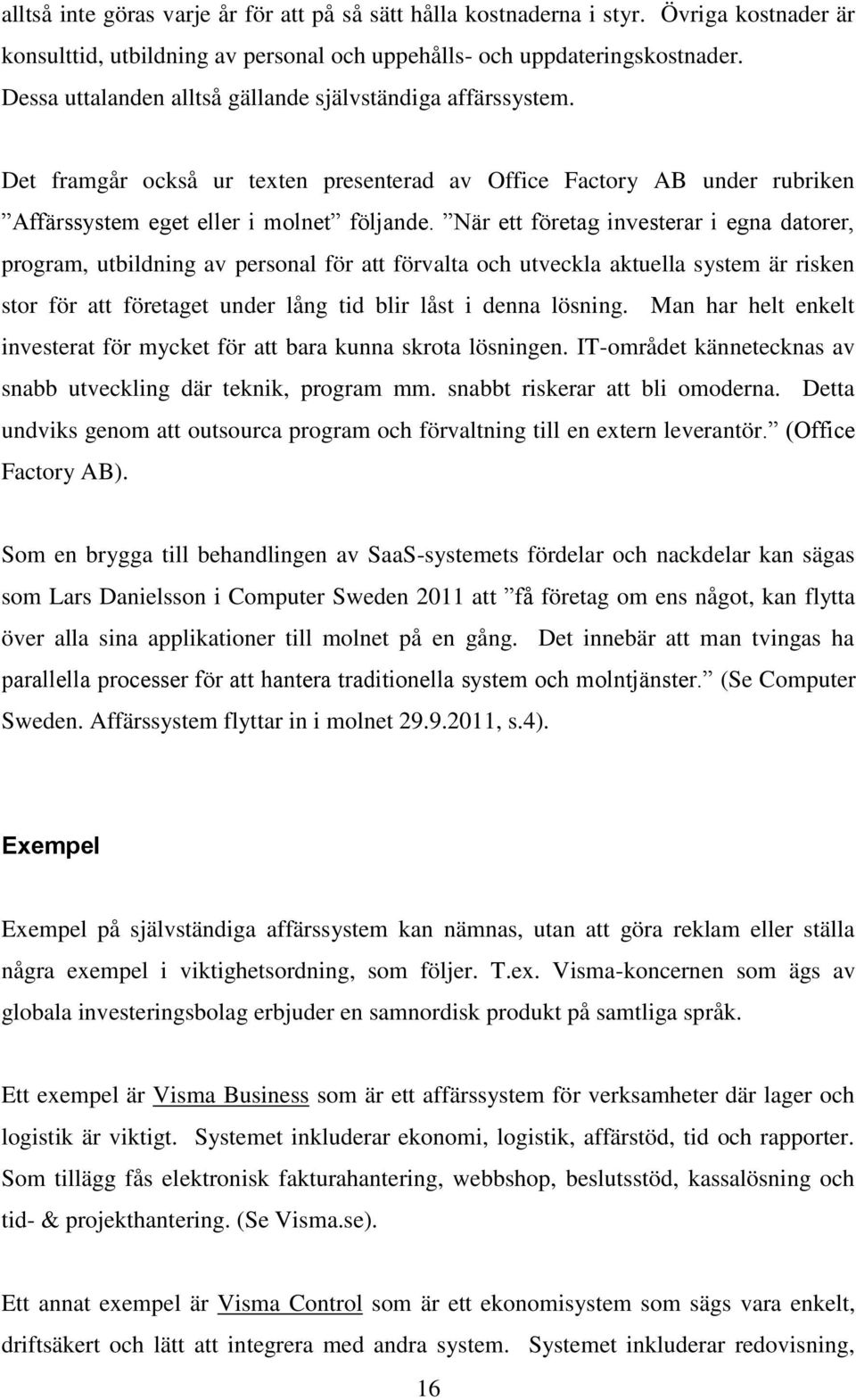 alltså inte göras varje år för att på så sätt hålla kostnaderna i styr. Övriga kostnader är konsulttid, utbildning av personal och uppehålls- och uppdateringskostnader. Dessa uttalanden alltså gällande självständiga affärssystem.

Det framgår också ur texten presenterad av Office Factory AB under rubriken ”Affärssystem eget eller i molnet” följande. ”När ett företag investerar i egna datorer, program, utbildning av personal för att förvalta och utveckla aktuella system är risken stor för att företaget under lång tid blir låst i denna lösning. Man har helt enkelt investerat för mycket för att bara kunna skrota lösningen. IT-området kännetecknas av snabb utveckling där teknik, program mm. snabbt riskerar att bli omoderna. Detta undviks genom att outsourca program och förvaltning till en extern leverantör.” (Office Factory AB).

Som en brygga till behandlingen av SaaS-systemets fördelar och nackdelar kan sägas som Lars Danielsson i Computer Sweden 2011 att ”få företag om ens något, kan flytta över alla sina applikationer till molnet på en gång. Det innebär att man tvingas ha parallella processer för att hantera traditionella system och molntjänster.” (Se Computer Sweden. Affärssystem flyttar in i molnet 29.9.2011, s.4).

Exempel

Exempel på självständiga affärssystem kan nämnas, utan att göra reklam eller ställa några exempel i viktighetsordning, som följer. T.ex. Visma-koncernen som ägs av globala investeringsbolag erbjuder en samnordisk produkt på samtliga språk.

Ett exempel är Visma Business som är ett affärssystem för verksamheter där lager och logistik är viktigt. Systemet inkluderar ekonomi, logistik, affärstöd, tid och rapporter. Som tillägg fås elektronisk fakturahantering, webbshop, beslutsstöd, kassalösning och tid- & projekthantering. (Se Visma.se).

Ett annat exempel är Visma Control som är ett ekonomisystem som sägs vara enkelt, driftsäkert och lätt att integrera med andra system. Systemet inkluderar redovisning,

16